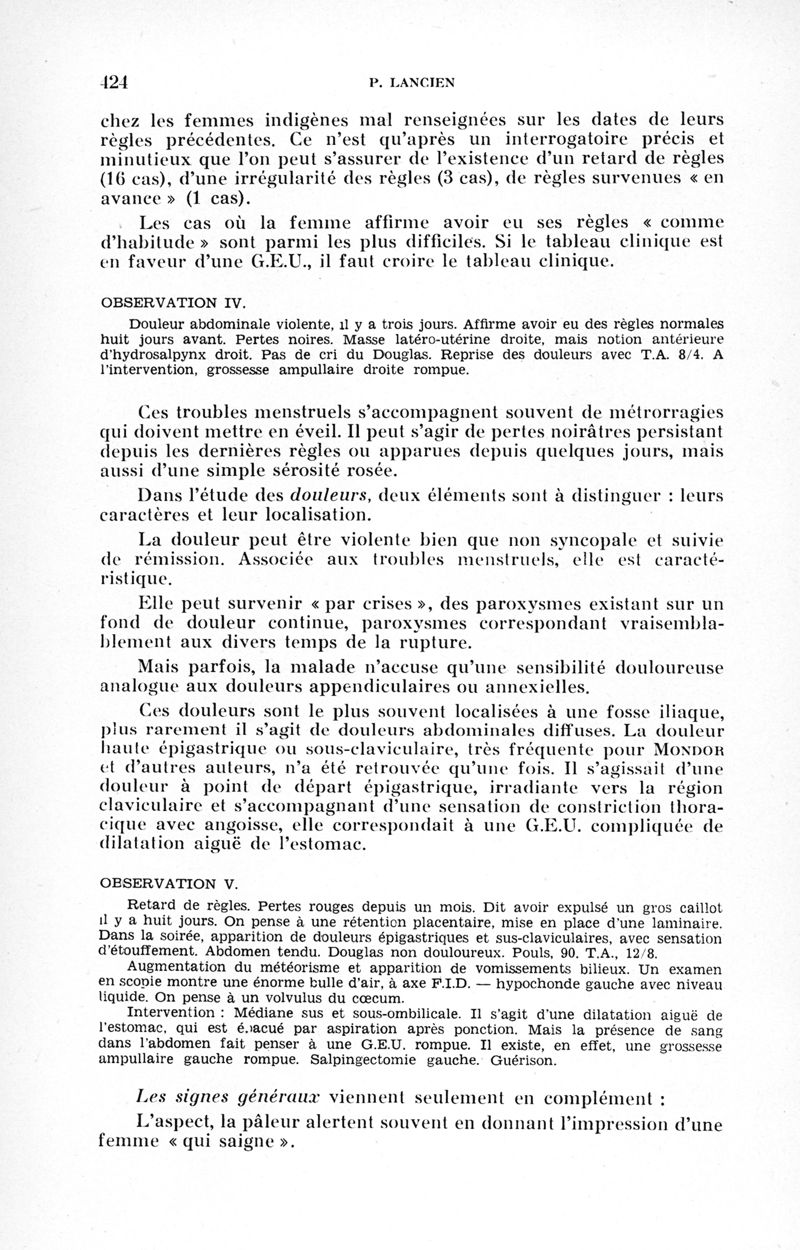 424 P. LANCIEN

chez les femmes indigènes mal renseignées sur les dates de leurs règles précédentes. Ce n'est qu'après un interrogatoire précis et minutieux que l'on peut s'assurer de l'existence d'un retard de règles (16 cas), d'une irrégularité des règles (3 cas), de règles survenues « en avance » (1 cas).

Les cas où la femme affirme avoir eu ses règles « comme d'habitude » sont parmi les plus difficiles. Si le tableau clinique est en faveur d'une G.E.U., il faut croire le tableau clinique.

OBSERVATION IV.

Douleur abdominale violente, il y a trois jours. Affirme avoir eu des règles normales huit jours avant. Pertes noires. Masse latéro-utérine droite, mais notion antérieure d'hydrosalpynx droit. Pas de cri du Douglas. Reprise des douleurs avec T.A. 8/4. A l'intervention, grossesse ampullaire droite rompue.

Ces troubles menstruels s'accompagnent souvent de métrorragies qui doivent mettre en éveil. Il peut s'agir de pertes noirâtres persistant depuis les dernières règles ou apparues depuis quelques jours, mais aussi d'une simple sérosité rosée.

Dans l'étude des douleurs, deux éléments sont à distinguer : leurs caractères et leur localisation.

La douleur peut être violente bien que non syncopale et suivie de rémission. Associée aux troubles menstruels, elle est caractéristique.

Elle peut survenir « par crises », des paroxysmes existant sur un fond de douleur continue, paroxysmes correspondant vraisemblablement aux divers temps de la rupture.

Mais parfois, la malade n'accuse qu'une sensibilité douloureuse analogue aux douleurs appendiculaires ou annexielles.

Ces douleurs sont le plus souvent localisées à une fosse iliaque, plus rarement il s'agit de douleurs abdominales diffuses. La douleur haute épigastrique ou sous-claviculaire, très fréquente pour MONDOR et d'autres auteurs, n'a été retrouvée qu'une fois. Il s'agissait d'une douleur à point de départ épigastrique, irradiante vers la région claviculaire et s'accompagnant d'une sensation de constriction thoracique avec angoisse, elle correspondait à une G.E.U. compliquée de dilatation aiguë de l'estomac.

OBSERVATION V.

Retard de règles. Pertes rouges depuis un mois. Dit avoir expulsé un gros caillot il y a huit jours. On pense à une rétention placentaire, mise en place d'une laminaire. Dans la soirée, apparition de douleurs épigastriques et sus-claviculaires, avec sensation d'étouffement. Abdomen tendu. Douglas non douloureux. Pouls, 90. T.A., 12/8.

Augmentation du météorisme et apparition de vomissements bilieux. Un examen en scopie montre une énorme bulle d'air, à axe F.I.D. — hypochonde gauche avec niveau liquide. On pense à un volvulus du cœcum.

Intervention : Médiane sus et sous-ombilicale. Il s'agit d'une dilatation aiguë de l'estomac, qui est évacué par aspiration après ponction. Mais la présence de sang dans l'abdomen fait penser à une G.E.U. rompue. Il existe, en effet, une grossesse ampullaire gauche rompue. Salpingectomie gauche. Guérison.

Les signes généraux viennent seulement en complément :

L'aspect, la pâleur alertent souvent en donnant l'impression d'une femme « qui saigne ».